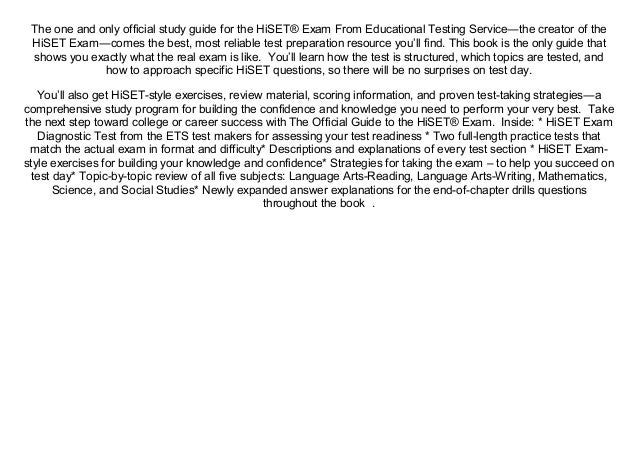 The one and only official study guide for the HiSET® Exam From Educational Testing Service—the creator of the HiSET Exam—comes the best, most reliable test preparation resource you'll find. This book is the only guide that shows you exactly what the real exam is like. You'll learn how the test is structured, which topics are tested, and how to approach specific HiSET questions, so there will be no surprises on test day.

You'll also get HiSET-style exercises, review material, scoring information, and proven test-taking strategies—a comprehensive study program for building the confidence and knowledge you need to perform your very best. Take the next step toward college or career success with The Official Guide to the HiSET® Exam. Inside: * HiSET Exam Diagnostic Test from the ETS test makers for assessing your test readiness * Two full-length practice tests that match the actual exam in format and difficulty* Descriptions and explanations of every test section * HiSET Exam-style exercises for building your knowledge and confidence* Strategies for taking the exam – to help you succeed on test day* Topic-by-topic review of all five subjects: Language Arts-Reading, Language Arts-Writing, Mathematics, Science, and Social Studies* Newly expanded answer explanations for the end-of-chapter drills questions throughout the book .